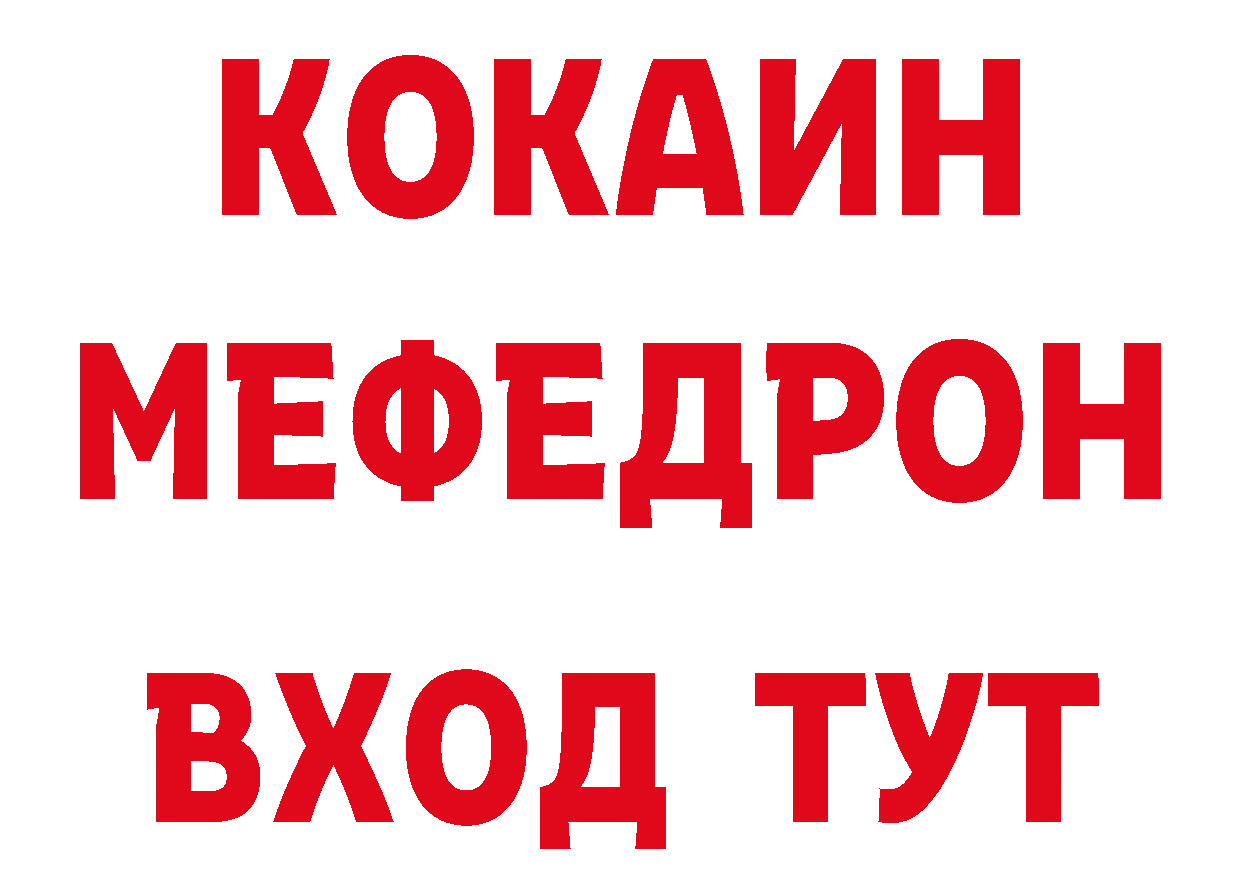 КОКАИН
МЕФЕДРОН
ВХОД ТУТ